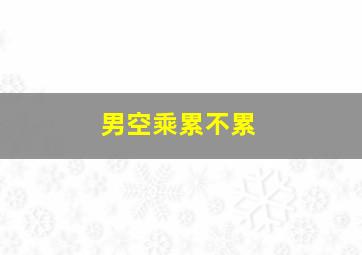 男空乘累不累